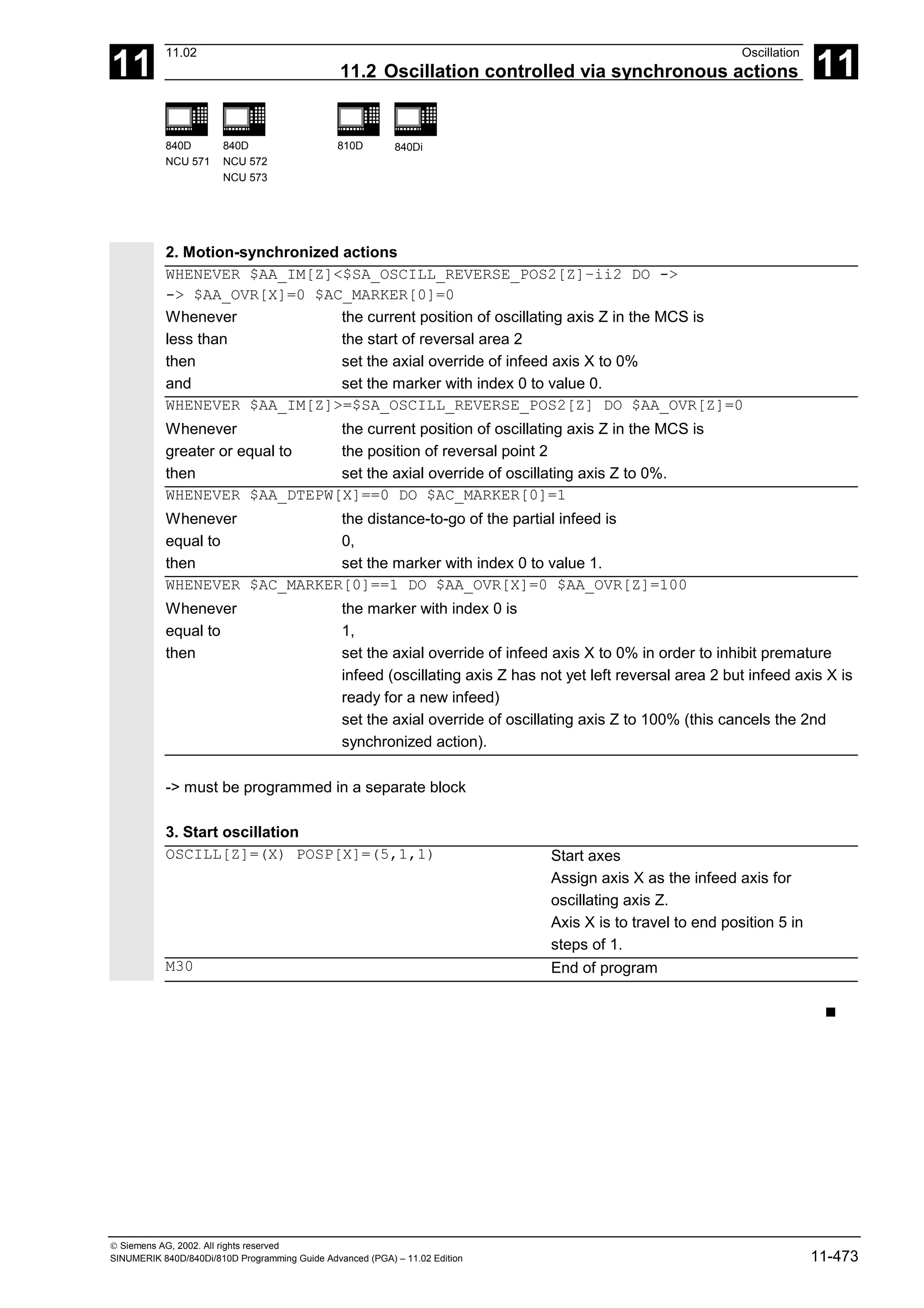 11

11.02

Oscillation

11.2 Oscillation controlled via synchronous actions

11

840D
NCU 571

840D
NCU 572
NCU 573

810D

840Di

2. Motion-synchronized actions

WHENEVER $AA_IM[Z]<$SA_OSCILL_REVERSE_POS2[Z]-ii2 DO ->
-> $AA_OVR[X]=0 $AC_MARKER[0]=0

| | |
|---|---|
| Whenever | the current position of oscillating axis Z in the MCS is |
| less than | the start of reversal area 2 |
| then | set the axial override of infeed axis X to 0% |
| and | set the marker with index 0 to value 0. |

WHENEVER $AA_IM[Z]>=$SA_OSCILL_REVERSE_POS2[Z] DO $AA_OVR[Z]=0

| | |
|---|---|
| Whenever | the current position of oscillating axis Z in the MCS is |
| greater or equal to | the position of reversal point 2 |
| then | set the axial override of oscillating axis Z to 0%. |

WHENEVER $AA_DTEPW[X]==0 DO $AC_MARKER[0]=1

| | |
|---|---|
| Whenever | the distance-to-go of the partial infeed is |
| equal to | 0, |
| then | set the marker with index 0 to value 1. |

WHENEVER $AC_MARKER[0]==1 DO $AA_OVR[X]=0 $AA_OVR[Z]=100

| | |
|---|---|
| Whenever | the marker with index 0 is |
| equal to | 1, |
| then | set the axial override of infeed axis X to 0% in order to inhibit premature infeed (oscillating axis Z has not yet left reversal area 2 but infeed axis X is ready for a new infeed) set the axial override of oscillating axis Z to 100% (this cancels the 2nd synchronized action). |

-> must be programmed in a separate block

3. Start oscillation

| | |
|---|---|
| OSCILL[Z]=(X) POSP[X]=(5,1,1) | Start axes Assign axis X as the infeed axis for oscillating axis Z. Axis X is to travel to end position 5 in steps of 1. |
| M30 | End of program |

■

© Siemens AG, 2002. All rights reserved
SINUMERIK 840D/840Di/810D Programming Guide Advanced (PGA) – 11.02 Edition

11-473